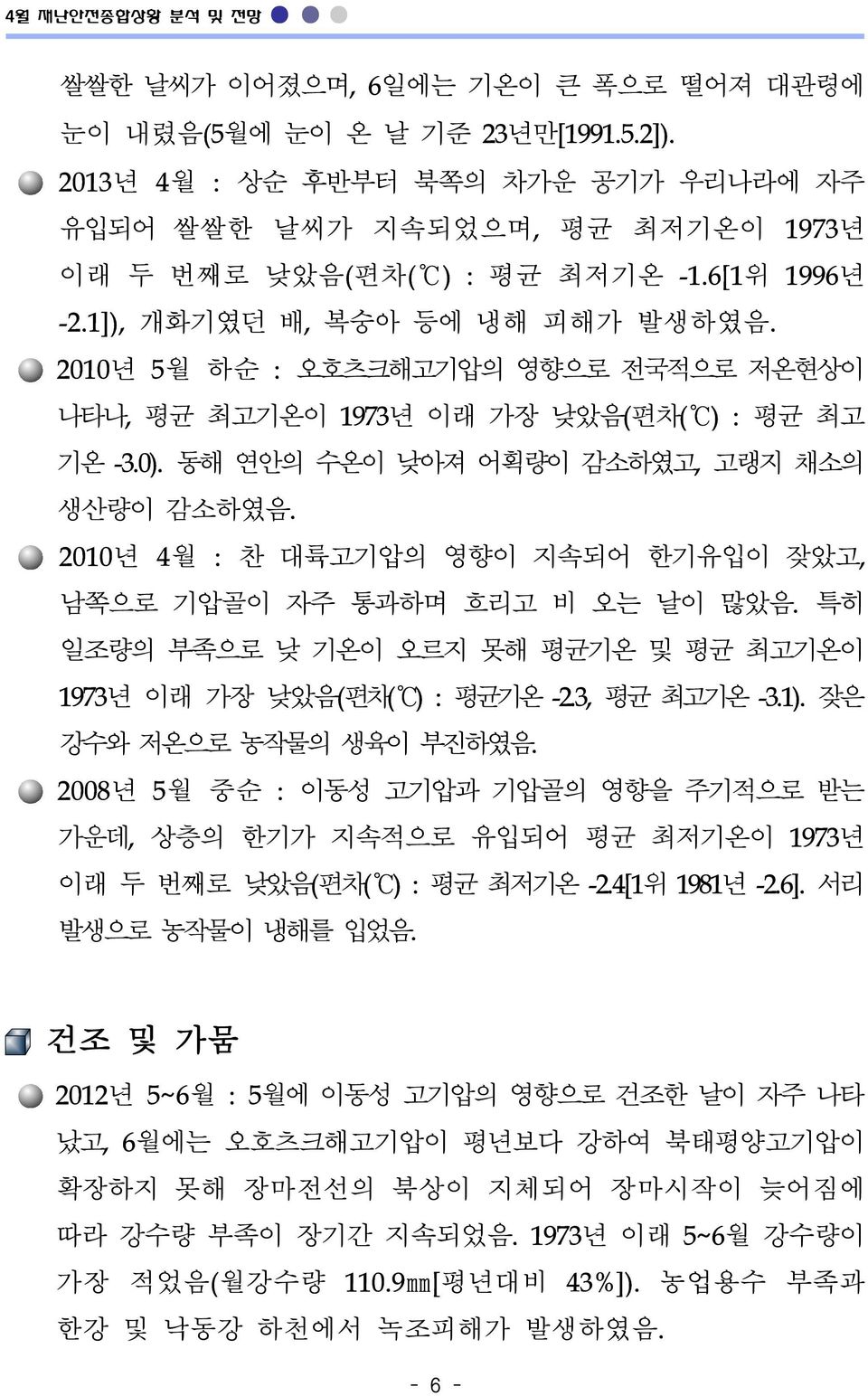 4월 재난안전종합상황 분석 및 전망

쌀쌀한 날씨가 이어졌으며, 6일에는 기온이 큰 폭으로 떨어져 대관령에 눈이 내렸음(5월에 눈이 온 날 기준 23년만[1991.5.2]).

2013년 4월 : 상순 후반부터 북쪽의 차가운 공기가 우리나라에 자주 유입되어 쌀쌀한 날씨가 지속되었으며, 평균 최저기온이 1973년 이래 두 번째로 낮았음(편차(℃) : 평균 최저기온 -1.6[1위 1996년 -2.1]), 개화기였던 배, 복숭아 등에 냉해 피해가 발생하였음.

2010년 5월 하순 : 오호츠크해고기압의 영향으로 전국적으로 저온현상이 나타나, 평균 최고기온이 1973년 이래 가장 낮았음(편차(℃) : 평균 최고기온 -3.0). 동해 연안의 수온이 낮아져 어획량이 감소하였고, 고랭지 채소의 생산량이 감소하였음.

2010년 4월 : 찬 대륙고기압의 영향이 지속되어 한기유입이 잦았고, 남쪽으로 기압골이 자주 통과하며 흐리고 비 오는 날이 많았음. 특히 일조량의 부족으로 낮 기온이 오르지 못해 평균기온 및 평균 최고기온이 1973년 이래 가장 낮았음(편차(℃) : 평균기온 -2.3, 평균 최고기온 -3.1). 잦은 강수와 저온으로 농작물의 생육이 부진하였음.

2008년 5월 중순 : 이동성 고기압과 기압골의 영향을 주기적으로 받는 가운데, 상층의 한기가 지속적으로 유입되어 평균 최저기온이 1973년 이래 두 번째로 낮았음(편차(℃) : 평균 최저기온 -2.4[1위 1981년 -2.6]. 서리 발생으로 농작물이 냉해를 입었음.

건조 및 가뭄

2012년 5~6월 : 5월에 이동성 고기압의 영향으로 건조한 날이 자주 나타났고, 6월에는 오호츠크해고기압이 평년보다 강하여 북태평양고기압이 확장하지 못해 장마전선의 북상이 지체되어 장마시작이 늦어짐에 따라 강수량 부족이 장기간 지속되었음. 1973년 이래 5~6월 강수량이 가장 적었음(월강수량 110.9㎜[평년대비 43%]). 농업용수 부족과 한강 및 낙동강 하천에서 녹조피해가 발생하였음.

- 6 -